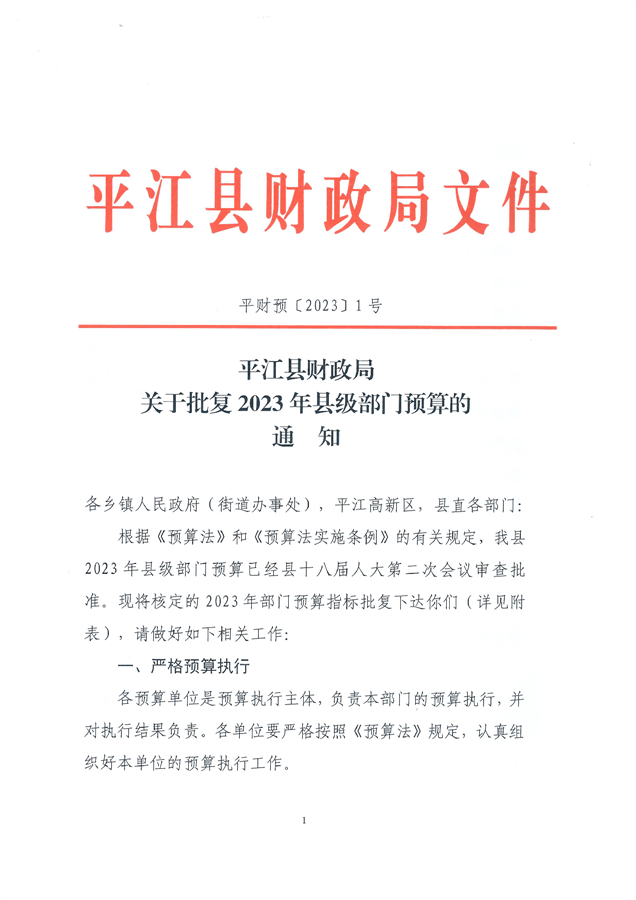 平江县财政局文件

平财预〔2023〕1号

平江县财政局
关于批复2023年县级部门预算的
通　知

各乡镇人民政府（街道办事处），平江高新区，县直各部门：

根据《预算法》和《预算法实施条例》的有关规定，我县2023年县级部门预算已经县十八届人大第二次会议审查批准。现将核定的2023年部门预算指标批复下达你们（详见附表），请做好如下相关工作：

一、严格预算执行

各预算单位是预算执行主体，负责本部门的预算执行，并对执行结果负责。各单位要严格按照《预算法》规定，认真组织好本单位的预算执行工作。

1